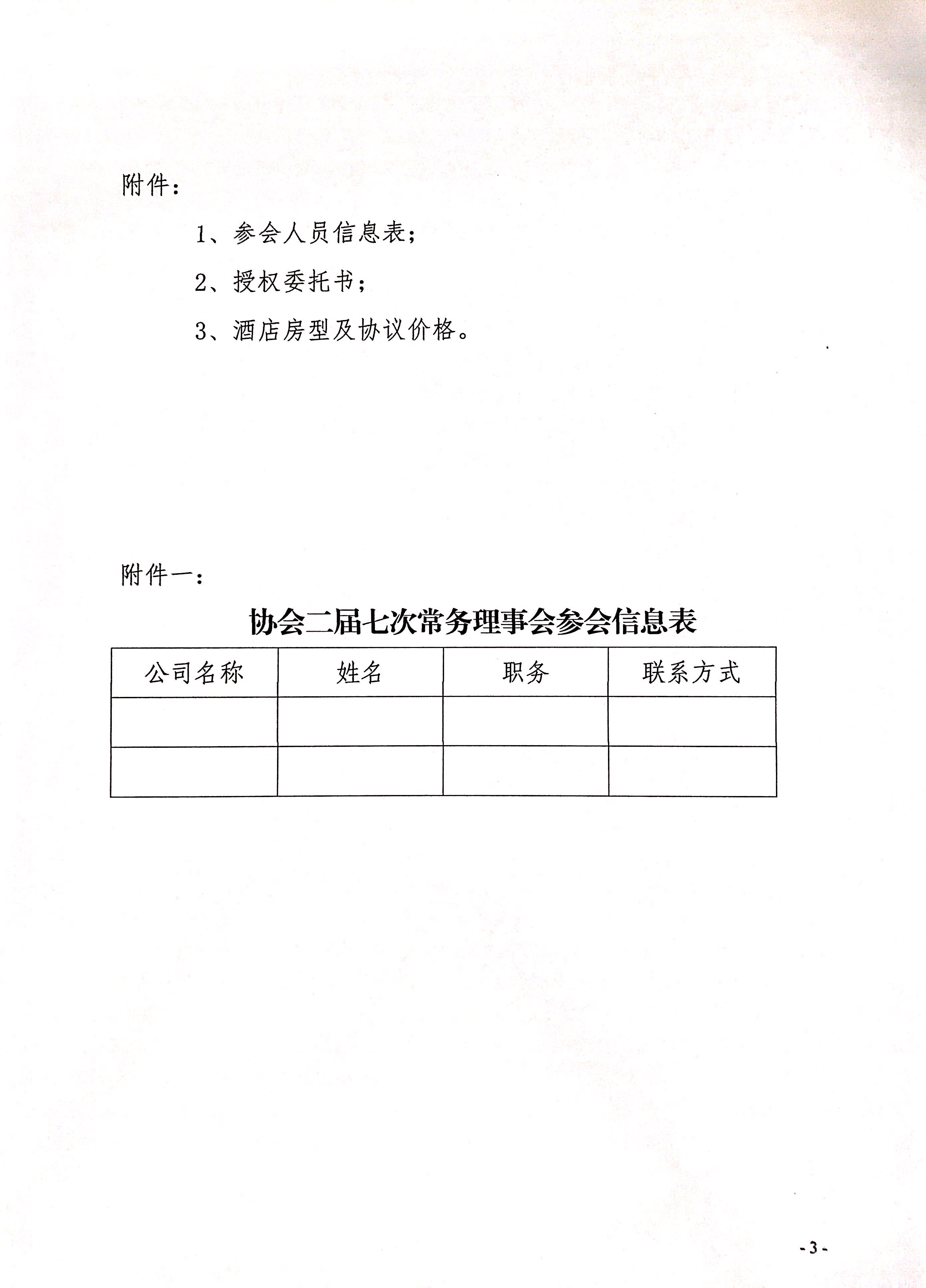 附件：

1、参会人员信息表；

2、授权委托书；

3、酒店房型及协议价格。

附件一：

协会二届七次常务理事会参会信息表

| 公司名称 | 姓名 | 职务 | 联系方式 |
|---|---|---|---|
| | | | |
| | | | |

-3-